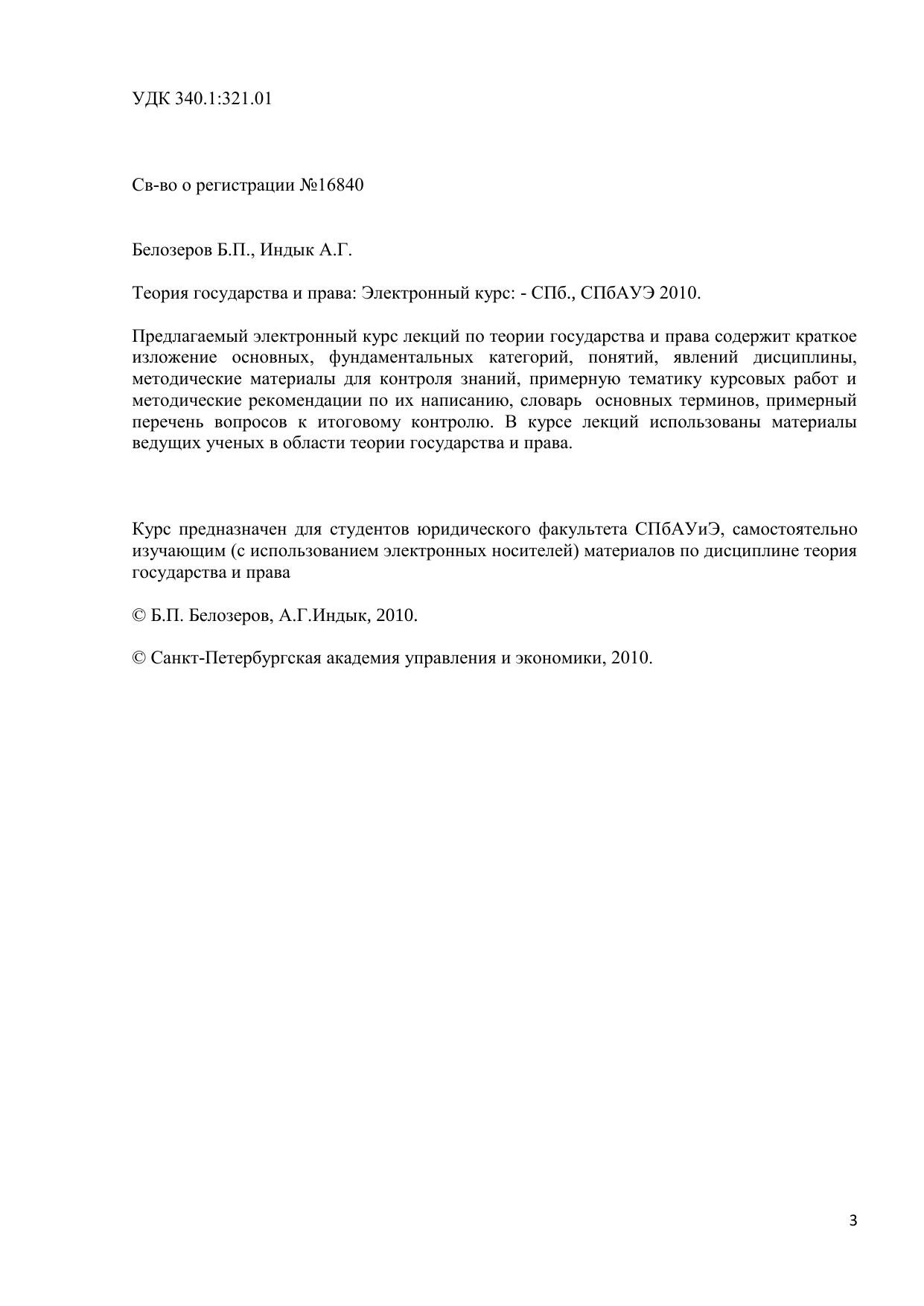 УДК 340.1:321.01

Св-во о регистрации №16840

Белозеров Б.П., Индык А.Г.

Теория государства и права: Электронный курс: - СПб., СПбАУЭ 2010.

Предлагаемый электронный курс лекций по теории государства и права содержит краткое изложение основных, фундаментальных категорий, понятий, явлений дисциплины, методические материалы для контроля знаний, примерную тематику курсовых работ и методические рекомендации по их написанию, словарь основных терминов, примерный перечень вопросов к итоговому контролю. В курсе лекций использованы материалы ведущих ученых в области теории государства и права.

Курс предназначен для студентов юридического факультета СПбАУиЭ, самостоятельно изучающим (с использованием электронных носителей) материалов по дисциплине теория государства и права

© Б.П. Белозеров, А.Г.Индык, 2010.

© Санкт-Петербургская академия управления и экономики, 2010.

3